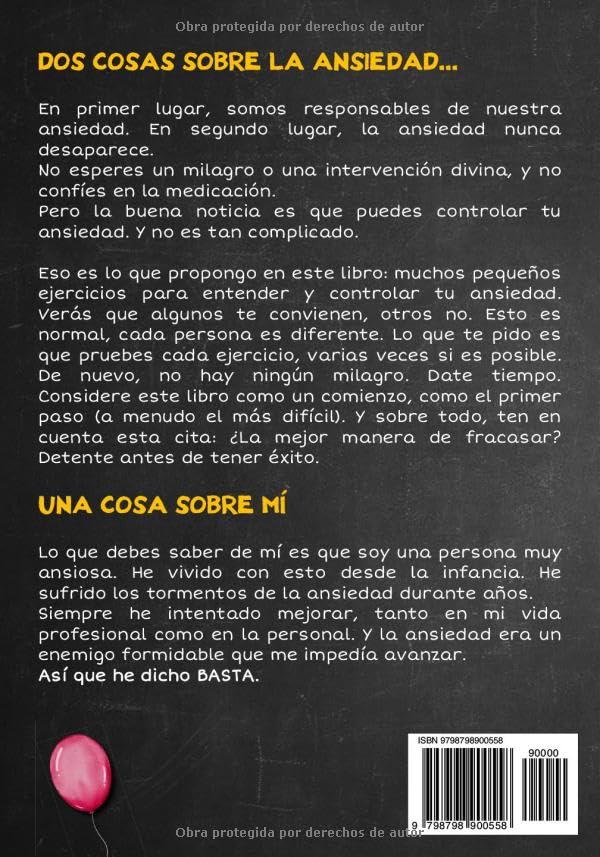 Obra protegida por derechos de autor

DOS COSAS SOBRE LA ANSIEDAD...

En primer lugar, somos responsables de nuestra ansiedad. En segundo lugar, la ansiedad nunca desaparece.
No esperes un milagro o una intervención divina, y no confíes en la medicación.
Pero la buena noticia es que puedes controlar tu ansiedad. Y no es tan complicado.

Eso es lo que propongo en este libro: muchos pequeños ejercicios para entender y controlar tu ansiedad. Verás que algunos te convienen, otros no. Esto es normal, cada persona es diferente. Lo que te pido es que pruebes cada ejercicio, varias veces si es posible. De nuevo, no hay ningún milagro. Date tiempo. Considere este libro como un comienzo, como el primer paso (a menudo el más difícil). Y sobre todo, ten en cuenta esta cita: ¿La mejor manera de fracasar? Detente antes de tener éxito.

UNA COSA SOBRE MÍ

Lo que debes saber de mí es que soy una persona muy ansiosa. He vivido con esto desde la infancia. He sufrido los tormentos de la ansiedad durante años.
Siempre he intentado mejorar, tanto en mi vida profesional como en la personal. Y la ansiedad era un enemigo formidable que me impedía avanzar.
Así que he dicho BASTA.

ISBN 9798798900558
90000
9 798798 900558

Obra protegida por derechos de autor